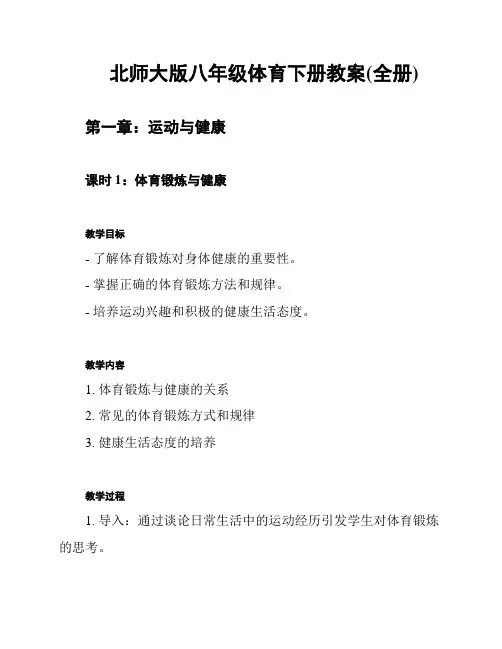 北师大版八年级体育下册教案(全册)

第一章：运动与健康

课时 1：体育锻炼与健康

教学目标

- 了解体育锻炼对身体健康的重要性。

- 掌握正确的体育锻炼方法和规律。

- 培养运动兴趣和积极的健康生活态度。

教学内容

1. 体育锻炼与健康的关系

2. 常见的体育锻炼方式和规律

3. 健康生活态度的培养

教学过程

1. 导入：通过谈论日常生活中的运动经历引发学生对体育锻炼的思考。